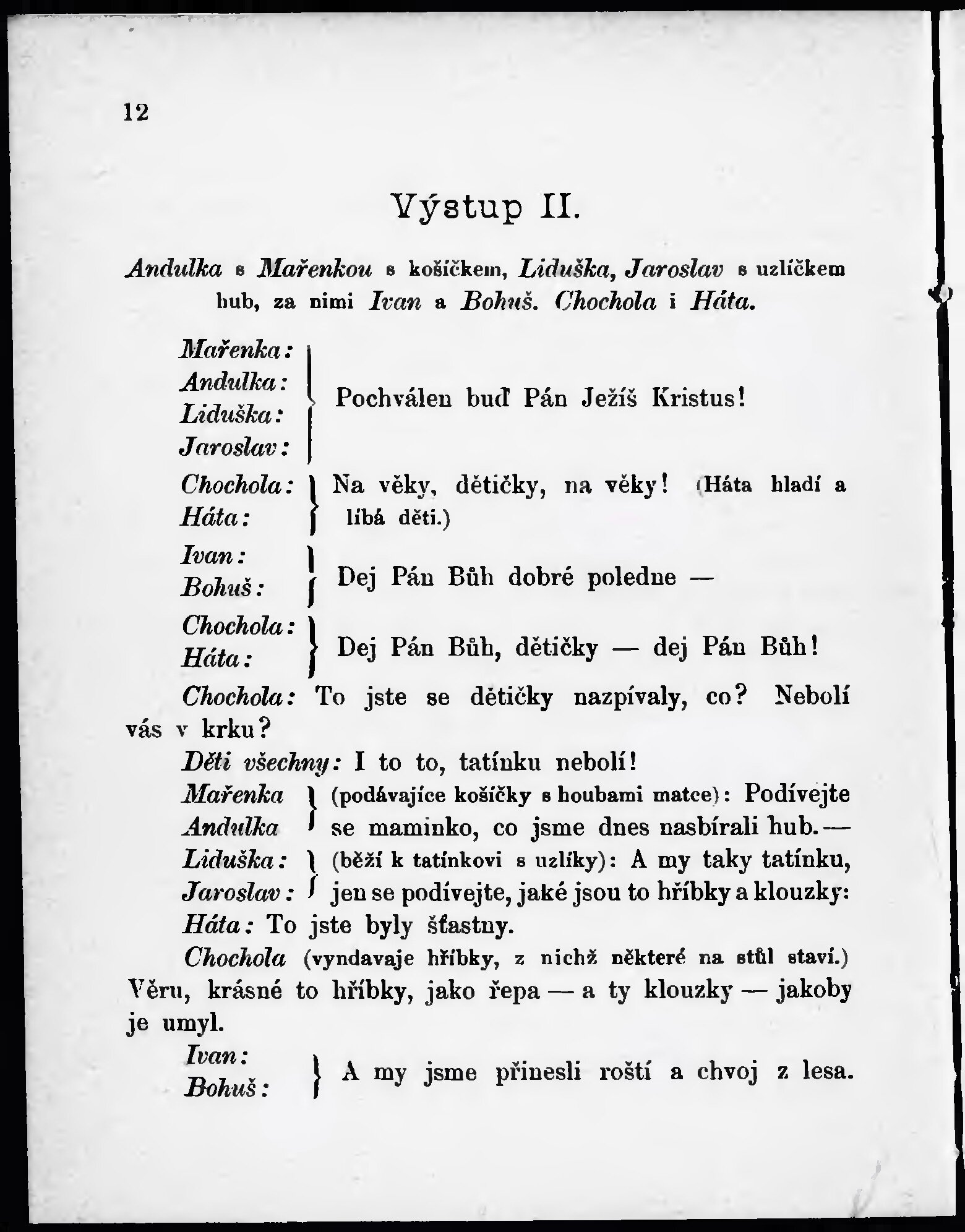 12

Výstup II.

Andulka s Mařenkou s košíčkem, Liduška, Jaroslav s uzlíčkem hub, za nimi Ivan a Bohuš. Chochola i Háta.

Mařenka:
Andulka:
Liduška:
Jaroslav:
Pochválen buď Pán Ježíš Kristus!

Chochola:
Háta:
Na věky, dětičky, na věky! (Háta hladí a líbá děti.)

Ivan:
Bohuš:
Dej Pán Bůh dobré poledne —

Chochola:
Háta:
Dej Pán Bůh, dětičky — dej Pán Bůh!

Chochola: To jste se dětičky nazpívaly, co? Nebolí vás v krku?

Děti všechny: I to to, tatínku nebolí!

Mařenka
Andulka
(podávajíce košíčky s houbami matce): Podívejte se maminko, co jsme dnes nasbírali hub. —

Liduška:
Jaroslav:
(běží k tatínkovi s uzlíky): A my taky tatínku, jen se podívejte, jaké jsou to hříbky a klouzky:

Háta: To jste byly šťastny.

Chochola (vyndavaje hříbky, z nichž některé na stůl staví.) Věru, krásné to hříbky, jako řepa — a ty klouzky — jakoby je umyl.

Ivan:
Bohuš:
A my jsme přinesli roští a chvoj z lesa.